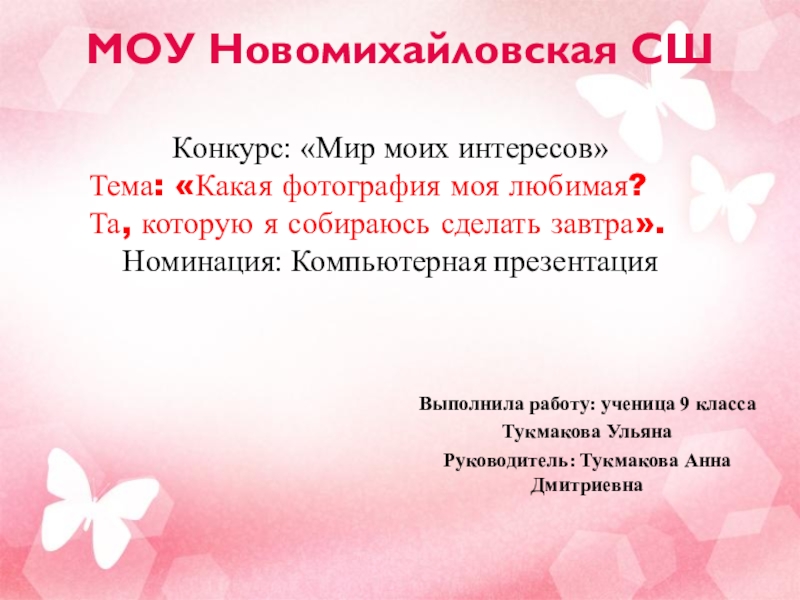 МОУ Новомихайловская СШ

Конкурс: «Мир моих интересов»
Тема: «Какая фотография моя любимая?
Та, которую я собираюсь сделать завтра».
Номинация: Компьютерная презентация

Выполнила работу: ученица 9 класса
Тукмакова Ульяна
Руководитель: Тукмакова Анна Дмитриевна